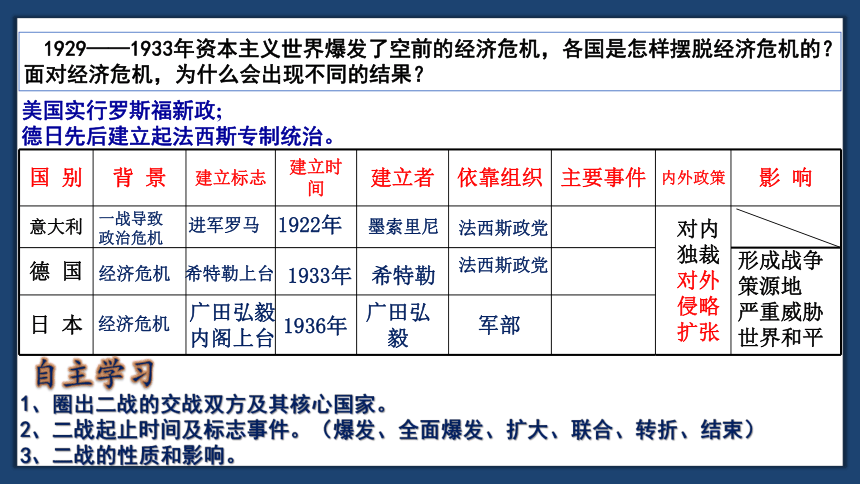 1929——1933年资本主义世界爆发了空前的经济危机，各国是怎样摆脱经济危机的？面对经济危机，为什么会出现不同的结果？

美国实行罗斯福新政;
德日先后建立起法西斯专制统治。

| 国 别 | 背 景 | 建立标志 | 建立时间 | 建立者 | 依靠组织 | 主要事件 | 内外政策 | 影 响 |
|---|---|---|---|---|---|---|---|---|
| 意大利 | 一战导致政治危机 | 进军罗马 | 1922年 | 墨索里尼 | 法西斯政党 |  | 对内独裁 对外侵略扩张 |  |
| 德 国 | 经济危机 | 希特勒上台 | 1933年 | 希特勒 | 法西斯政党 |  |  | 形成战争策源地 严重威胁世界和平 |
| 日 本 | 经济危机 | 广田弘毅内阁上台 | 1936年 | 广田弘毅 | 军部 |  |  |  |

自主学习
1、圈出二战的交战双方及其核心国家。
2、二战起止时间及标志事件。（爆发、全面爆发、扩大、联合、转折、结束）
3、二战的性质和影响。